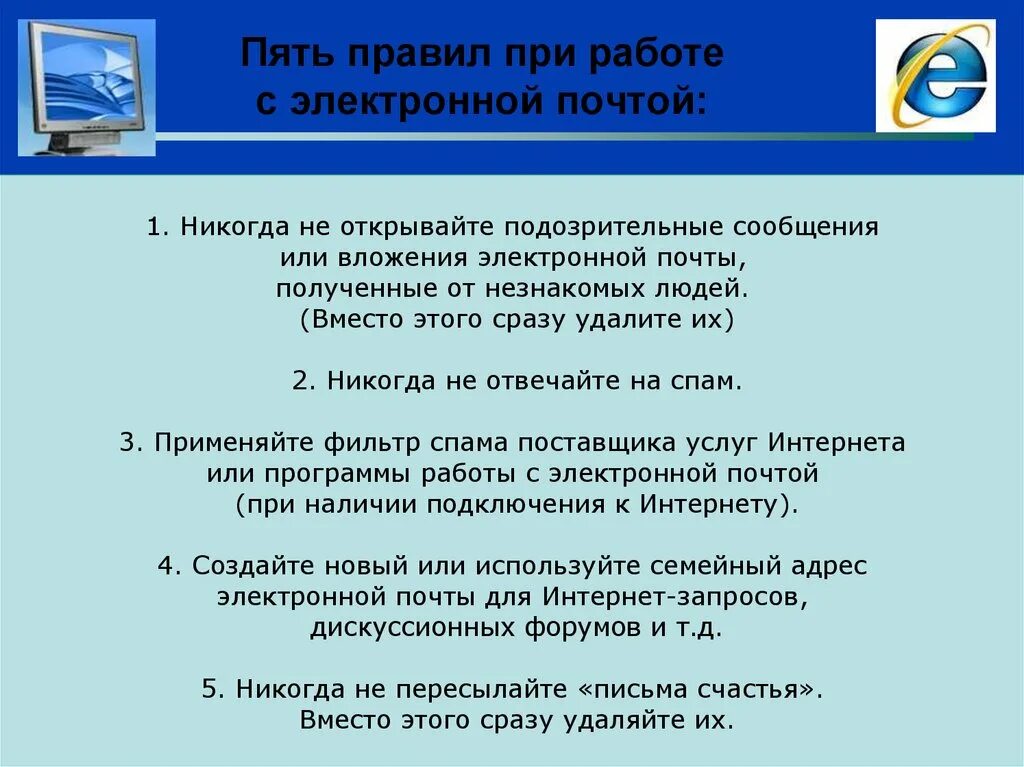 Пять правил при работе с электронной почтой:

1. Никогда не открывайте подозрительные сообщения или вложения электронной почты, полученные от незнакомых людей. (Вместо этого сразу удалите их)

2. Никогда не отвечайте на спам.

3. Применяйте фильтр спама поставщика услуг Интернета или программы работы с электронной почтой (при наличии подключения к Интернету).

4. Создайте новый или используйте семейный адрес электронной почты для Интернет-запросов, дискуссионных форумов и т.д.

5. Никогда не пересылайте «письма счастья». Вместо этого сразу удаляйте их.